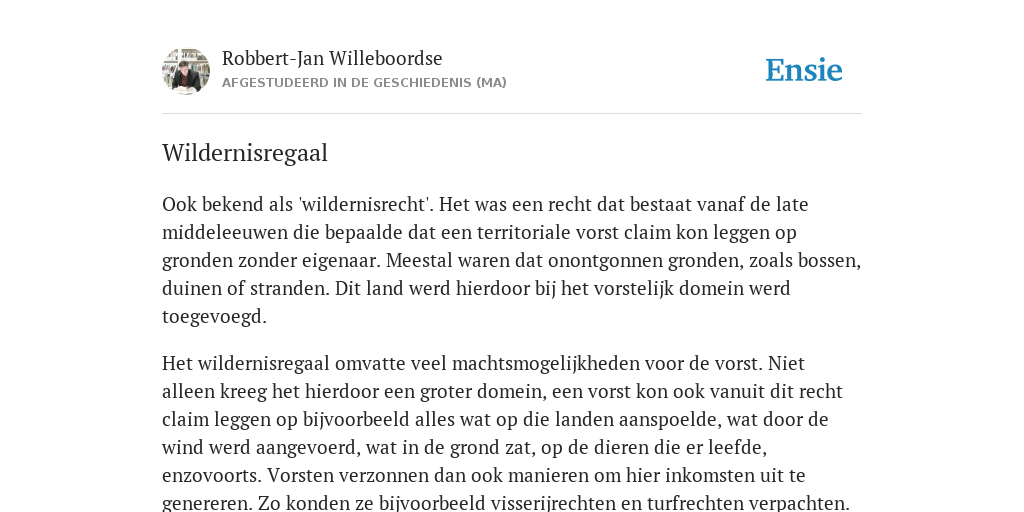 Robbert-Jan Willeboordse
AFGESTUDEERD IN DE GESCHIEDENIS (MA)

Ensie

Wildernisregaal

Ook bekend als 'wildernisrecht'. Het was een recht dat bestaat vanaf de late middeleeuwen die bepaalde dat een territoriale vorst claim kon leggen op gronden zonder eigenaar. Meestal waren dat onontgonnen gronden, zoals bossen, duinen of stranden. Dit land werd hierdoor bij het vorstelijk domein werd toegevoegd.

Het wildernisregaal omvatte veel machtsmogelijkheden voor de vorst. Niet alleen kreeg het hierdoor een groter domein, een vorst kon ook vanuit dit recht claim leggen op bijvoorbeeld alles wat op die landen aanspoelde, wat door de wind werd aangevoerd, wat in de grond zat, op de dieren die er leefde, enzovoorts. Vorsten verzonnen dan ook manieren om hier inkomsten uit te genereren. Zo konden ze bijvoorbeeld visserijrechten en turfrechten verpachten.